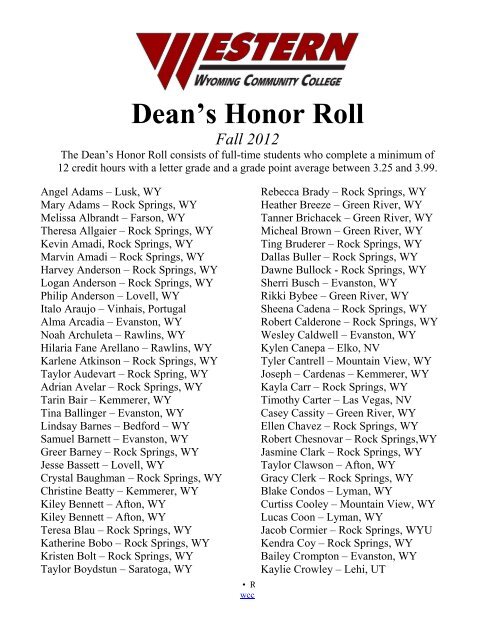 WESTERN
WYOMING COMMUNITY COLLEGE

Dean's Honor Roll

Fall 2012

The Dean's Honor Roll consists of full-time students who complete a minimum of 12 credit hours with a letter grade and a grade point average between 3.25 and 3.99.

Angel Adams – Lusk, WY
Mary Adams – Rock Springs, WY
Melissa Albrandt – Farson, WY
Theresa Allgaier – Rock Springs, WY
Kevin Amadi, Rock Springs, WY
Marvin Amadi – Rock Springs, WY
Harvey Anderson – Rock Springs, WY
Logan Anderson – Rock Springs, WY
Philip Anderson – Lovell, WY
Italo Araujo – Vinhais, Portugal
Alma Arcadia – Evanston, WY
Noah Archuleta – Rawlins, WY
Hilaria Fane Arellano – Rawlins, WY
Karlene Atkinson – Rock Springs, WY
Taylor Audevart – Rock Spring, WY
Adrian Avelar – Rock Springs, WY
Tarin Bair – Kemmerer, WY
Tina Ballinger – Evanston, WY
Lindsay Barnes – Bedford – WY
Samuel Barnett – Evanston, WY
Greer Barney – Rock Springs, WY
Jesse Bassett – Lovell, WY
Crystal Baughman – Rock Springs, WY
Christine Beatty – Kemmerer, WY
Kiley Bennett – Afton, WY
Kiley Bennett – Afton, WY
Teresa Blau – Rock Springs, WY
Katherine Bobo – Rock Springs, WY
Kristen Bolt – Rock Springs, WY
Taylor Boydstun – Saratoga, WY

Rebecca Brady – Rock Springs, WY
Heather Breeze – Green River, WY
Tanner Brichacek – Green River, WY
Micheal Brown – Green River, WY
Ting Bruderer – Rock Springs, WY
Dallas Buller – Rock Springs, WY
Dawne Bullock - Rock Springs, WY
Sherri Busch – Evanston, WY
Rikki Bybee – Green River, WY
Sheena Cadena – Rock Springs, WY
Robert Calderone – Rock Springs, WY
Wesley Caldwell – Evanston, WY
Kylen Canepa – Elko, NV
Tyler Cantrell – Mountain View, WY
Joseph – Cardenas – Kemmerer, WY
Kayla Carr – Rock Springs, WY
Timothy Carter – Las Vegas, NV
Casey Cassity – Green River, WY
Ellen Chavez – Rock Springs, WY
Robert Chesnovar – Rock Springs,WY
Jasmine Clark – Rock Springs, WY
Taylor Clawson – Afton, WY
Gracy Clerk – Rock Springs, WY
Blake Condos – Lyman, WY
Curtiss Cooley – Mountain View, WY
Lucas Coon – Lyman, WY
Jacob Cormier – Rock Springs, WYU
Kendra Coy – Rock Springs, WY
Bailey Crompton – Evanston, WY
Kaylie Crowley – Lehi, UT

• R
wcc